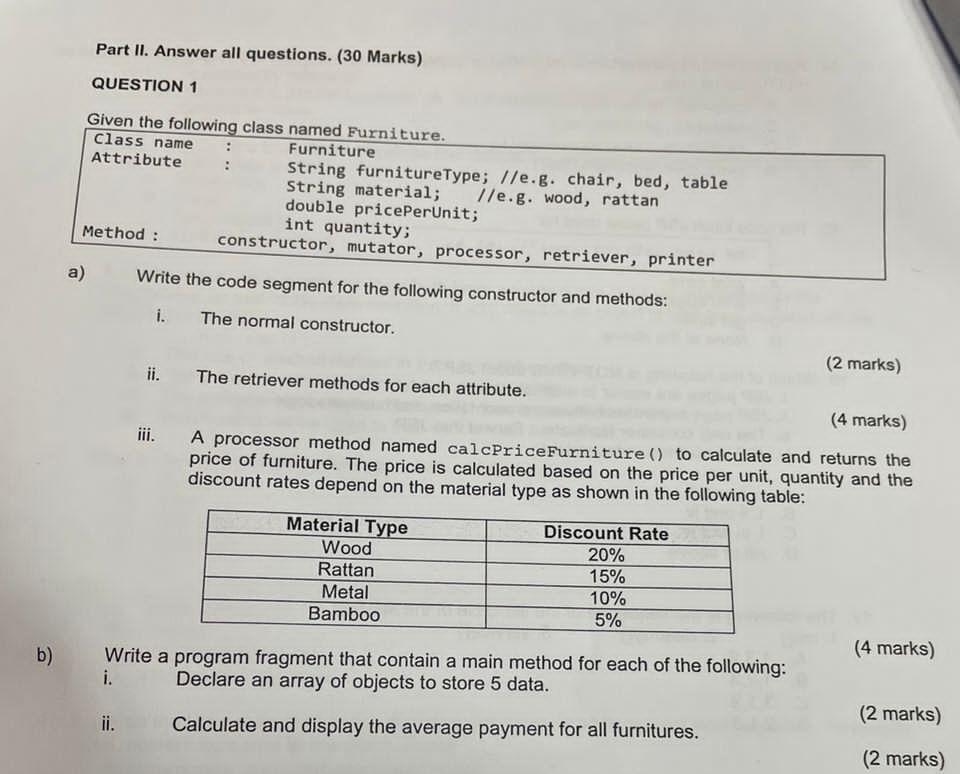 Part II. Answer all questions. (30 Marks)

QUESTION 1

Given the following class named Furniture.

Class name : Furniture
Attribute : String furnitureType; //e.g. chair, bed, table
String material; //e.g. wood, rattan
double pricePerUnit;
int quantity;
Method : constructor, mutator, processor, retriever, printer

a) Write the code segment for the following constructor and methods:

i. The normal constructor.

(2 marks)

ii. The retriever methods for each attribute.

(4 marks)

iii. A processor method named calcPriceFurniture() to calculate and returns the price of furniture. The price is calculated based on the price per unit, quantity and the discount rates depend on the material type as shown in the following table:

| Material Type | Discount Rate |
|---|---|
| Wood | 20% |
| Rattan | 15% |
| Metal | 10% |
| Bamboo | 5% |

(4 marks)

b) Write a program fragment that contain a main method for each of the following:

i. Declare an array of objects to store 5 data.

(2 marks)

ii. Calculate and display the average payment for all furnitures.

(2 marks)